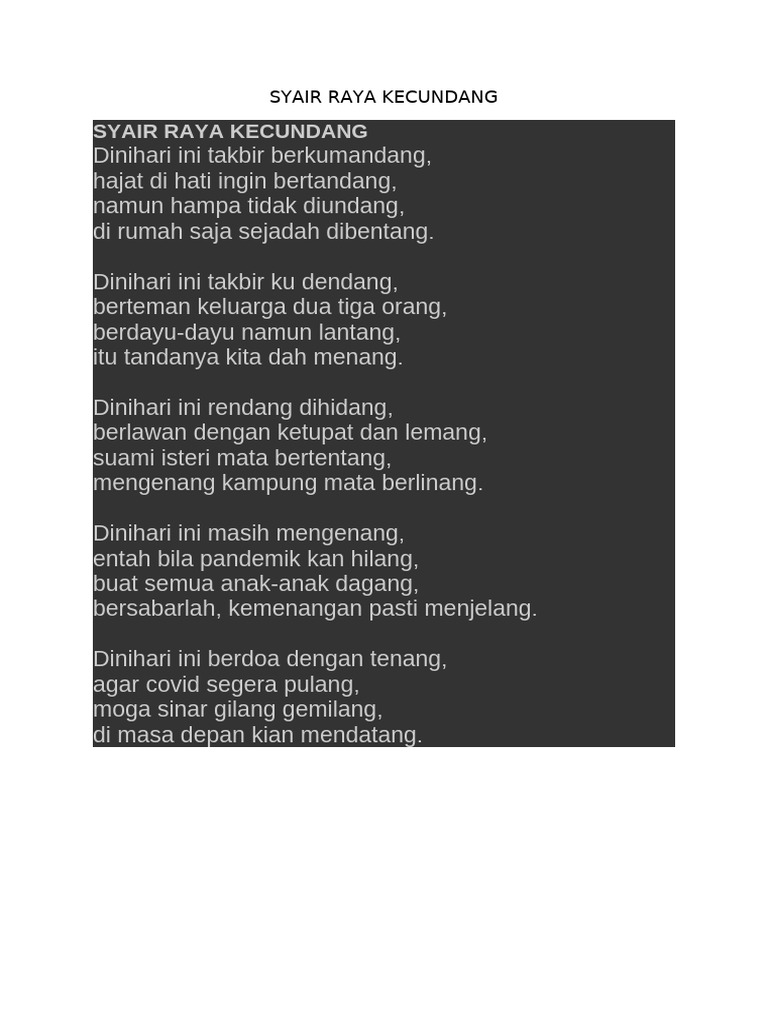 SYAIR RAYA KECUNDANG

SYAIR RAYA KECUNDANG
Dinihari ini takbir berkumandang,
hajat di hati ingin bertandang,
namun hampa tidak diundang,
di rumah saja sejadah dibentang.

Dinihari ini takbir ku dendang,
berteman keluarga dua tiga orang,
berdayu-dayu namun lantang,
itu tandanya kita dah menang.

Dinihari ini rendang dihidang,
berlawan dengan ketupat dan lemang,
suami isteri mata bertentang,
mengenang kampung mata berlinang.

Dinihari ini masih mengenang,
entah bila pandemik kan hilang,
buat semua anak-anak dagang,
bersabarlah, kemenangan pasti menjelang.

Dinihari ini berdoa dengan tenang,
agar covid segera pulang,
moga sinar gilang gemilang,
di masa depan kian mendatang.